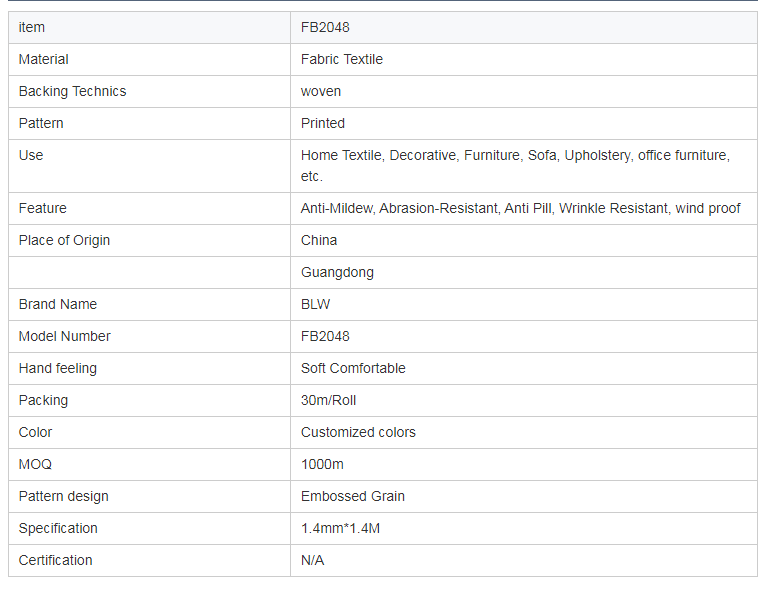 | item | FB2048 |
|---|---|
| Material | Fabric Textile |
| Backing Technics | woven |
| Pattern | Printed |
| Use | Home Textile, Decorative, Furniture, Sofa, Upholstery, office furniture, etc. |
| Feature | Anti-Mildew, Abrasion-Resistant, Anti Pill, Wrinkle Resistant, wind proof |
| Place of Origin | China |
| | Guangdong |
| Brand Name | BLW |
| Model Number | FB2048 |
| Hand feeling | Soft Comfortable |
| Packing | 30m/Roll |
| Color | Customized colors |
| MOQ | 1000m |
| Pattern design | Embossed Grain |
| Specification | 1.4mm*1.4M |
| Certification | N/A |